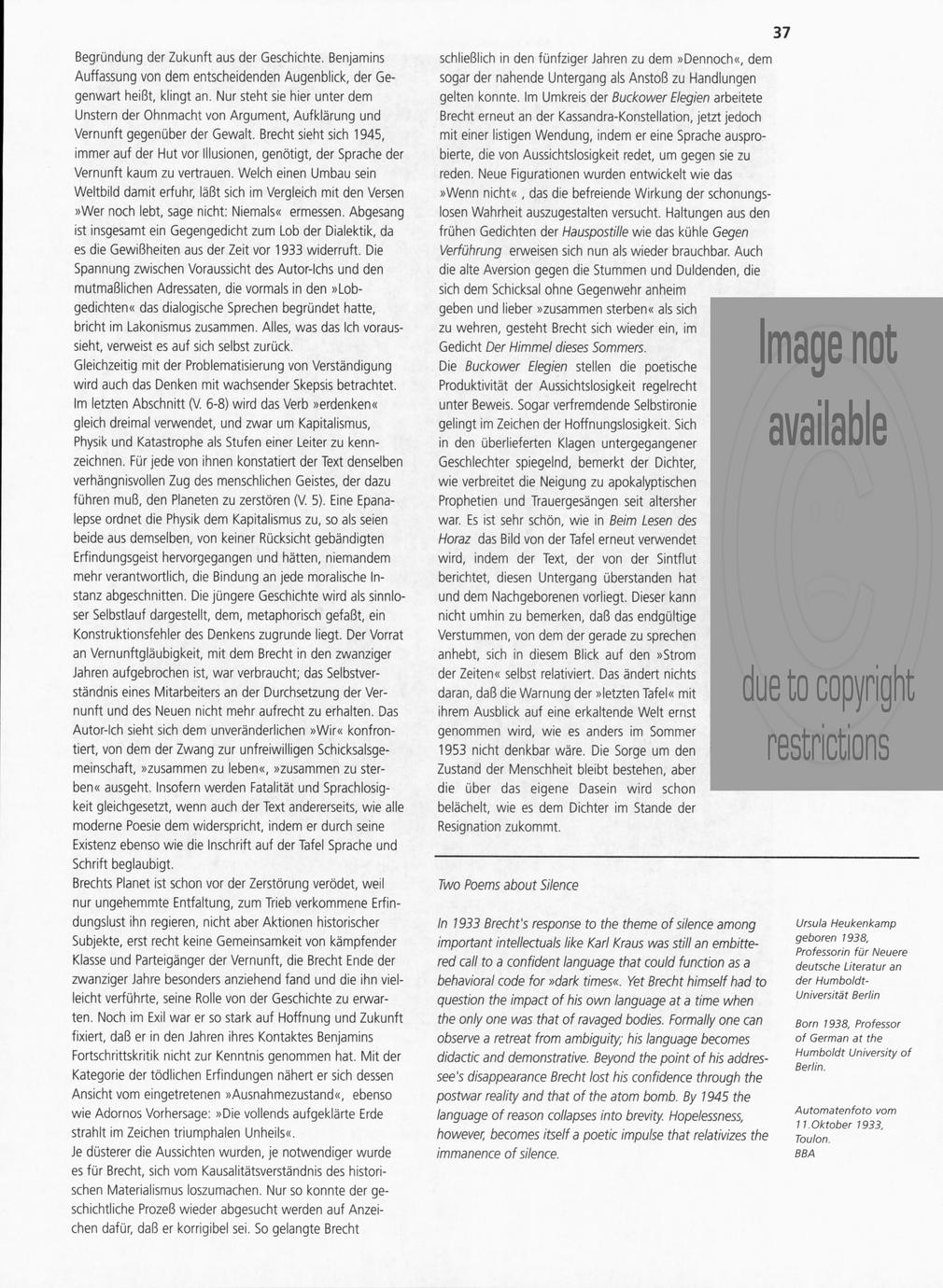 37

Begründung der Zukunft aus der Geschichte. Benjamins Auffassung von dem entscheidenden Augenblick, der Gegenwart heißt, klingt an. Nur steht sie hier unter dem Unstern der Ohnmacht von Argument, Aufklärung und Vernunft gegenüber der Gewalt. Brecht sieht sich 1945, immer auf der Hut vor Illusionen, genötigt, der Sprache der Vernunft kaum zu vertrauen. Welch einen Umbau sein Weltbild damit erfuhr, läßt sich im Vergleich mit den Versen »Wer noch lebt, sage nicht: Niemals« ermessen. Abgesang ist insgesamt ein Gegengedicht zum Lob der Dialektik, da es die Gewißheiten aus der Zeit vor 1933 widerruft. Die Spannung zwischen Voraussicht des Autor-Ichs und den mutmaßlichen Adressaten, die vormals in den »Lobgedichten« das dialogische Sprechen begründet hatte, bricht im Lakonismus zusammen. Alles, was das Ich voraussieht, verweist es auf sich selbst zurück.
Gleichzeitig mit der Problematisierung von Verständigung wird auch das Denken mit wachsender Skepsis betrachtet. Im letzten Abschnitt (V. 6-8) wird das Verb »erdenken« gleich dreimal verwendet, und zwar um Kapitalismus, Physik und Katastrophe als Stufen einer Leiter zu kennzeichnen. Für jede von ihnen konstatiert der Text denselben verhängnisvollen Zug des menschlichen Geistes, der dazu führen muß, den Planeten zu zerstören (V. 5). Eine Epanalepse ordnet die Physik dem Kapitalismus zu, so als seien beide aus demselben, von keiner Rücksicht gebändigten Erfindungsgeist hervorgegangen und hätten, niemandem mehr verantwortlich, die Bindung an jede moralische Instanz abgeschnitten. Die jüngere Geschichte wird als sinnloser Selbstlauf dargestellt, dem, metaphorisch gefaßt, ein Konstruktionsfehler des Denkens zugrunde liegt. Der Vorrat an Vernunftgläubigkeit, mit dem Brecht in den zwanziger Jahren aufgebrochen ist, war verbraucht; das Selbstverständnis eines Mitarbeiters an der Durchsetzung der Vernunft und des Neuen nicht mehr aufrecht zu erhalten. Das Autor-Ich sieht sich dem unveränderlichen »Wir« konfrontiert, von dem der Zwang zur unfreiwilligen Schicksalsgemeinschaft, »zusammen zu leben«, »zusammen zu sterben« ausgeht. Insofern werden Fatalität und Sprachlosigkeit gleichgesetzt, wenn auch der Text andererseits, wie alle moderne Poesie dem widerspricht, indem er durch seine Existenz ebenso wie die Inschrift auf der Tafel Sprache und Schrift beglaubigt.
Brechts Planet ist schon vor der Zerstörung verödet, weil nur ungehemmte Entfaltung, zum Trieb verkommene Erfindungslust ihn regieren, nicht aber Aktionen historischer Subjekte, erst recht keine Gemeinsamkeit von kämpfender Klasse und Parteigänger der Vernunft, die Brecht Ende der zwanziger Jahre besonders anziehend fand und die ihn vielleicht verführte, seine Rolle von der Geschichte zu erwarten. Noch im Exil war er so stark auf Hoffnung und Zukunft fixiert, daß er in den Jahren ihres Kontaktes Benjamins Fortschrittskritik nicht zur Kenntnis genommen hat. Mit der Kategorie der tödlichen Erfindungen nähert er sich dessen Ansicht vom eingetretenen »Ausnahmezustand«, ebenso wie Adornos Vorhersage: »Die vollends aufgeklärte Erde strahlt im Zeichen triumphalen Unheils«.
Je düsterer die Aussichten wurden, je notwendiger wurde es für Brecht, sich vom Kausalitätsverständnis des historischen Materialismus loszumachen. Nur so konnte der geschichtliche Prozeß wieder abgesucht werden auf Anzeichen dafür, daß er korrigibel sei. So gelangte Brecht

schließlich in den fünfziger Jahren zu dem »Dennoch«, dem sogar der nahende Untergang als Anstoß zu Handlungen gelten konnte. Im Umkreis der Buckower Elegien arbeitete Brecht erneut an der Kassandra-Konstellation, jetzt jedoch mit einer listigen Wendung, indem er eine Sprache ausprobierte, die von Aussichtslosigkeit redet, um gegen sie zu reden. Neue Figurationen wurden entwickelt wie das »Wenn nicht« , das die befreiende Wirkung der schonungslosen Wahrheit auszugestalten versucht. Haltungen aus den frühen Gedichten der Hauspostille wie das kühle Gegen Verführung erweisen sich nun als wieder brauchbar. Auch die alte Aversion gegen die Stummen und Duldenden, die sich dem Schicksal ohne Gegenwehr anheim geben und lieber »zusammen sterben« als sich zu wehren, gesteht Brecht sich wieder ein, im Gedicht Der Himmel dieses Sommers.
Die Buckower Elegien stellen die poetische Produktivität der Aussichtslosigkeit regelrecht unter Beweis. Sogar verfremdende Selbstironie gelingt im Zeichen der Hoffnungslosigkeit. Sich in den überlieferten Klagen untergegangener Geschlechter spiegelnd, bemerkt der Dichter, wie verbreitet die Neigung zu apokalyptischen Prophetien und Trauergesängen seit altersher war. Es ist sehr schön, wie in Beim Lesen des Horaz das Bild von der Tafel erneut verwendet wird, indem der Text, der von der Sintflut berichtet, diesen Untergang überstanden hat und dem Nachgeborenen vorliegt. Dieser kann nicht umhin zu bemerken, daß das endgültige Verstummen, von dem der gerade zu sprechen anhebt, sich in diesem Blick auf den »Strom der Zeiten« selbst relativiert. Das ändert nichts daran, daß die Warnung der »letzten Tafel« mit ihrem Ausblick auf eine erkaltende Welt ernst genommen wird, wie es anders im Sommer 1953 nicht denkbar wäre. Die Sorge um den Zustand der Menschheit bleibt bestehen, aber die über das eigene Dasein wird schon belächelt, wie es dem Dichter im Stande der Resignation zukommt.

Image not available due to copyright restrictions

Two Poems about Silence

In 1933 Brecht's response to the theme of silence among important intellectuals like Karl Kraus was still an embittered call to a confident language that could function as a behavioral code for »dark times«. Yet Brecht himself had to question the impact of his own language at a time when the only one was that of ravaged bodies. Formally one can observe a retreat from ambiguity; his language becomes didactic and demonstrative. Beyond the point of his addressee's disappearance Brecht lost his confidence through the postwar reality and that of the atom bomb. By 1945 the language of reason collapses into brevity. Hopelessness, however, becomes itself a poetic impulse that relativizes the immanence of silence.

Ursula Heukenkamp geboren 1938, Professorin für Neuere deutsche Literatur an der Humboldt-Universität Berlin

Born 1938, Professor of German at the Humboldt University of Berlin.

Automatenfoto vom 11.Oktober 1933, Toulon.
BBA